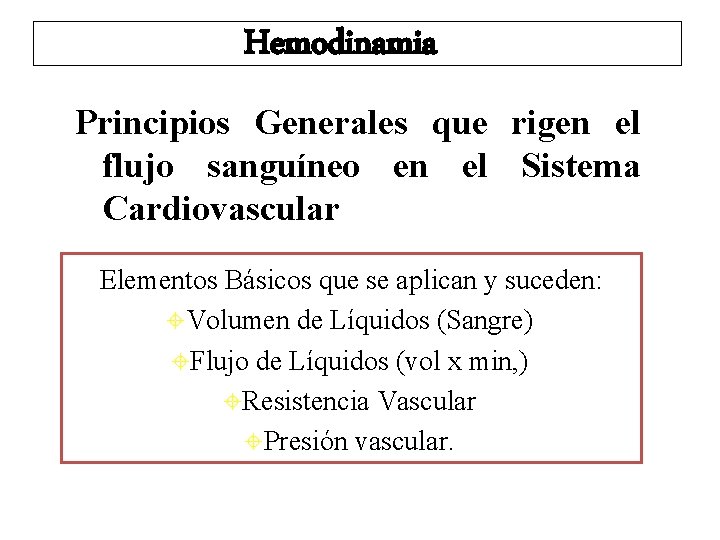 Hemodinamia

Principios Generales que rigen el flujo sanguíneo en el Sistema Cardiovascular

Elementos Básicos que se aplican y suceden:

Volumen de Líquidos (Sangre)

Flujo de Líquidos (vol x min,)

Resistencia Vascular

Presión vascular.